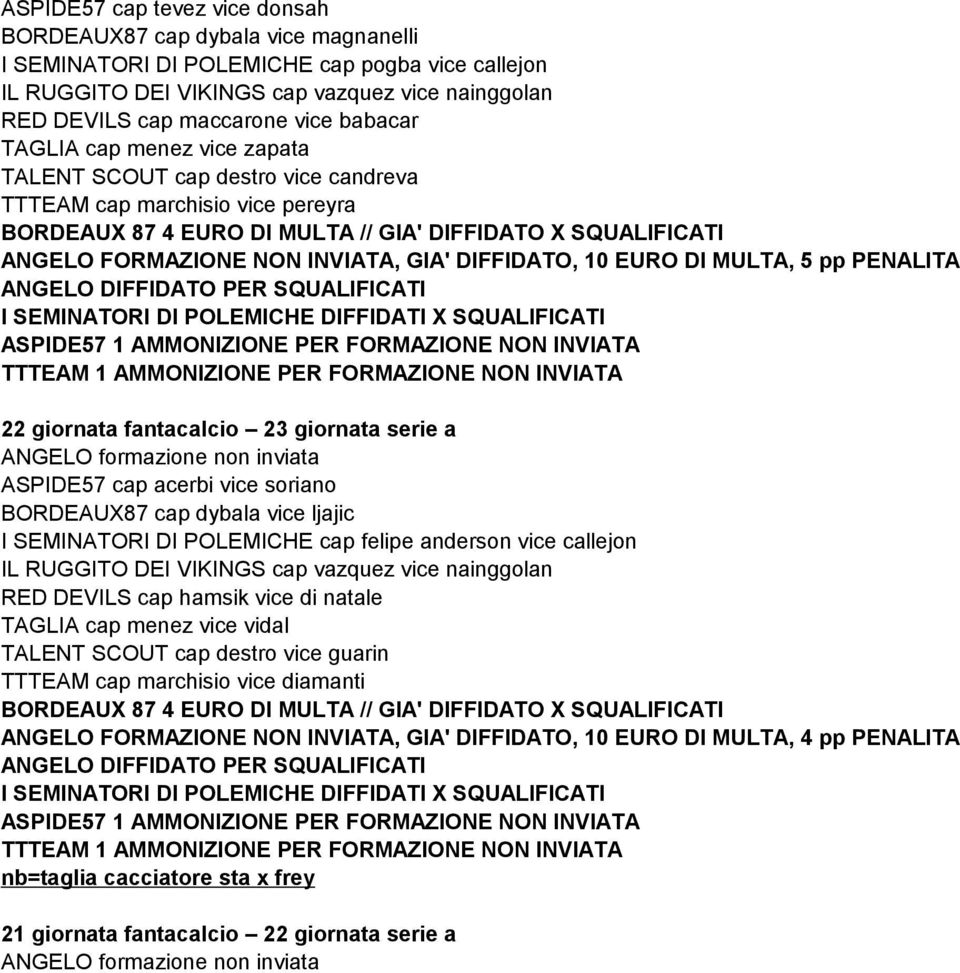 ASPIDE57 cap tevez vice donsah
BORDEAUX87 cap dybala vice magnanelli
I SEMINATORI DI POLEMICHE cap pogba vice callejon
IL RUGGITO DEI VIKINGS cap vazquez vice nainggolan
RED DEVILS cap maccarone vice babacar
TAGLIA cap menez vice zapata
TALENT SCOUT cap destro vice candreva
TTTEAM cap marchisio vice pereyra
BORDEAUX 87 4 EURO DI MULTA // GIA' DIFFIDATO X SQUALIFICATI
ANGELO FORMAZIONE NON INVIATA, GIA' DIFFIDATO, 10 EURO DI MULTA, 5 pp PENALITA
ANGELO DIFFIDATO PER SQUALIFICATI
I SEMINATORI DI POLEMICHE DIFFIDATI X SQUALIFICATI
ASPIDE57 1 AMMONIZIONE PER FORMAZIONE NON INVIATA
TTTEAM 1 AMMONIZIONE PER FORMAZIONE NON INVIATA

22 giornata fantacalcio – 23 giornata serie a
ANGELO formazione non inviata
ASPIDE57 cap acerbi vice soriano
BORDEAUX87 cap dybala vice ljajic
I SEMINATORI DI POLEMICHE cap felipe anderson vice callejon
IL RUGGITO DEI VIKINGS cap vazquez vice nainggolan
RED DEVILS cap hamsik vice di natale
TAGLIA cap menez vice vidal
TALENT SCOUT cap destro vice guarin
TTTEAM cap marchisio vice diamanti
BORDEAUX 87 4 EURO DI MULTA // GIA' DIFFIDATO X SQUALIFICATI
ANGELO FORMAZIONE NON INVIATA, GIA' DIFFIDATO, 10 EURO DI MULTA, 4 pp PENALITA
ANGELO DIFFIDATO PER SQUALIFICATI
I SEMINATORI DI POLEMICHE DIFFIDATI X SQUALIFICATI
ASPIDE57 1 AMMONIZIONE PER FORMAZIONE NON INVIATA
TTTEAM 1 AMMONIZIONE PER FORMAZIONE NON INVIATA
nb=taglia cacciatore sta x frey

21 giornata fantacalcio – 22 giornata serie a
ANGELO formazione non inviata